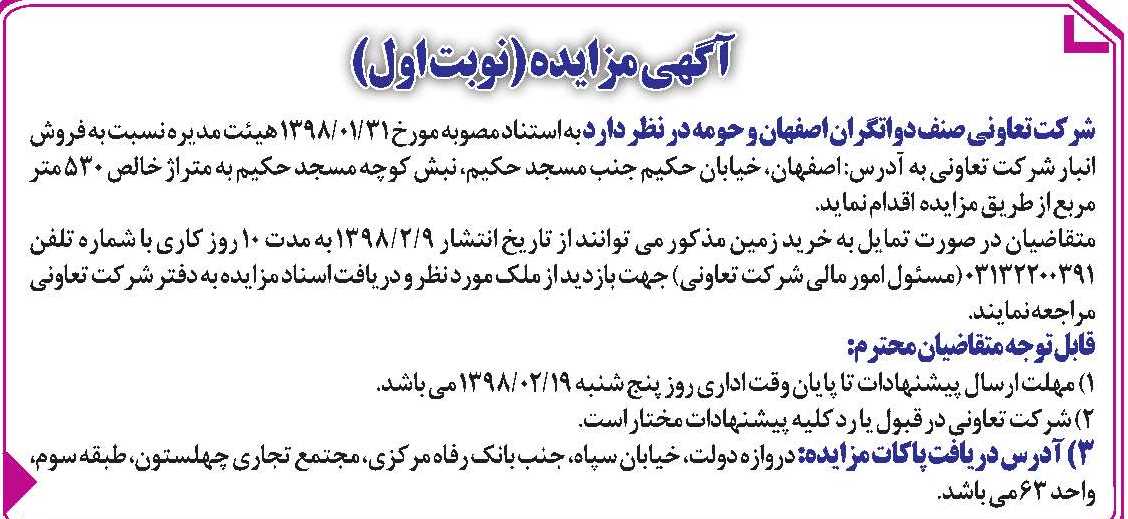 آگهی مزایده (نوبت اول)

شرکت تعاونی صنف دواتگران اصفهان و حومه در نظر دارد به استناد مصوبه مورخ ۱۳۹۸/۰۱/۳۱ هیئت مدیره نسبت به فروش انبار شرکت تعاونی به آدرس: اصفهان، خیابان حکیم جنب مسجد حکیم، نبش کوچه مسجد حکیم به متراژ خالص ۵۳۰ متر مربع از طریق مزایده اقدام نماید.

متقاضیان در صورت تمایل به خرید زمین مذکور می توانند از تاریخ انتشار ۱۳۹۸/۲/۹ به مدت ۱۰ روز کاری با شماره تلفن ۰۳۱۳۲۲۰۰۳۹۱ (مسئول امور مالی شرکت تعاونی) جهت بازدید از ملک مورد نظر و دریافت اسناد مزایده به دفتر شرکت تعاونی مراجعه نمایند.

قابل توجه متقاضیان محترم:
۱) مهلت ارسال پیشنهادات تا پایان وقت اداری روز پنج شنبه ۱۳۹۸/۰۲/۱۹ می باشد.
۲) شرکت تعاونی در قبول یا رد کلیه پیشنهادات مختار است.
۳) آدرس دریافت پاکات مزایده: دروازه دولت، خیابان سپاه، جنب بانک رفاه مرکزی، مجتمع تجاری چهلستون، طبقه سوم، واحد ۶۳ می باشد.